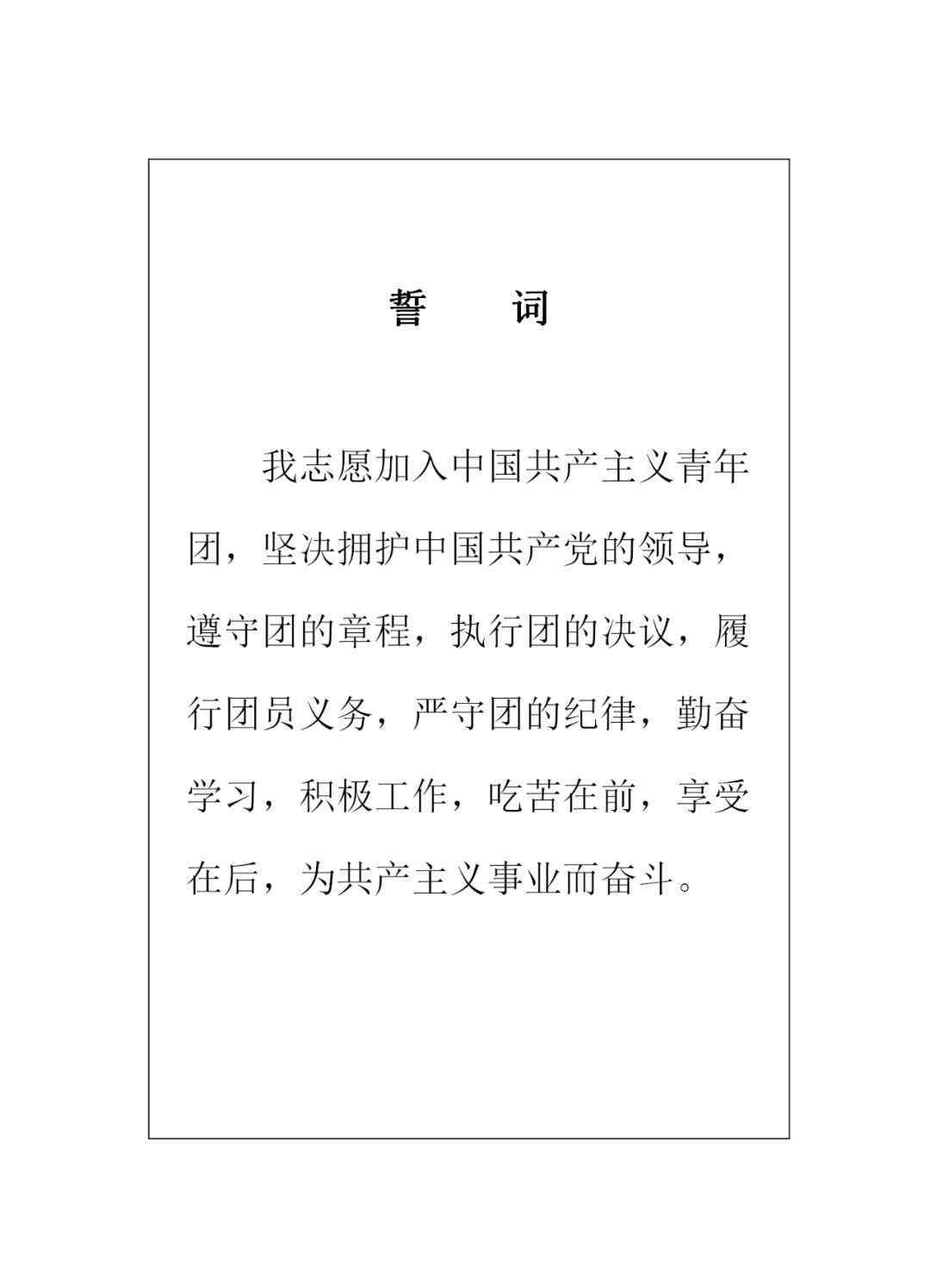 誓　词

我志愿加入中国共产主义青年团，坚决拥护中国共产党的领导，遵守团的章程，执行团的决议，履行团员义务，严守团的纪律，勤奋学习，积极工作，吃苦在前，享受在后，为共产主义事业而奋斗。